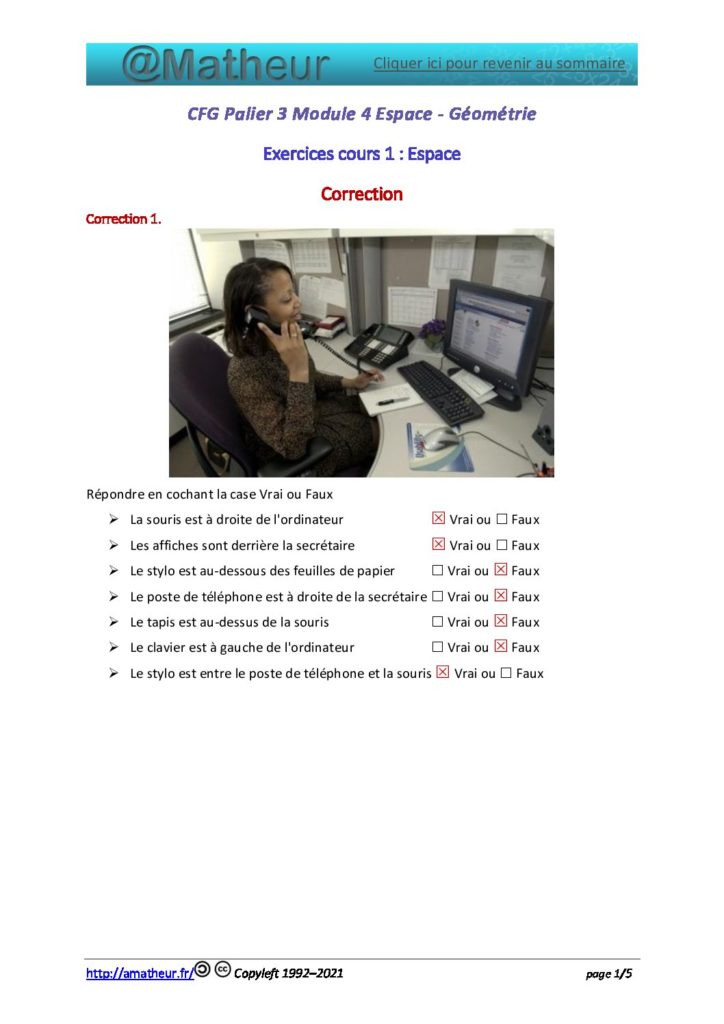 @Matheur Cliquer ici pour revenir au sommaire

CFG Palier 3 Module 4 Espace - Géométrie

Exercices cours 1 : Espace

Correction

Correction 1.

Répondre en cochant la case Vrai ou Faux

➢ La souris est à droite de l'ordinateur ☒ Vrai ou ☐ Faux
➢ Les affiches sont derrière la secrétaire ☒ Vrai ou ☐ Faux
➢ Le stylo est au-dessous des feuilles de papier ☐ Vrai ou ☒ Faux
➢ Le poste de téléphone est à droite de la secrétaire ☐ Vrai ou ☒ Faux
➢ Le tapis est au-dessus de la souris ☐ Vrai ou ☒ Faux
➢ Le clavier est à gauche de l'ordinateur ☐ Vrai ou ☒ Faux
➢ Le stylo est entre le poste de téléphone et la souris ☒ Vrai ou ☐ Faux

http://amatheur.fr/ Copyleft 1992–2021 page 1/5